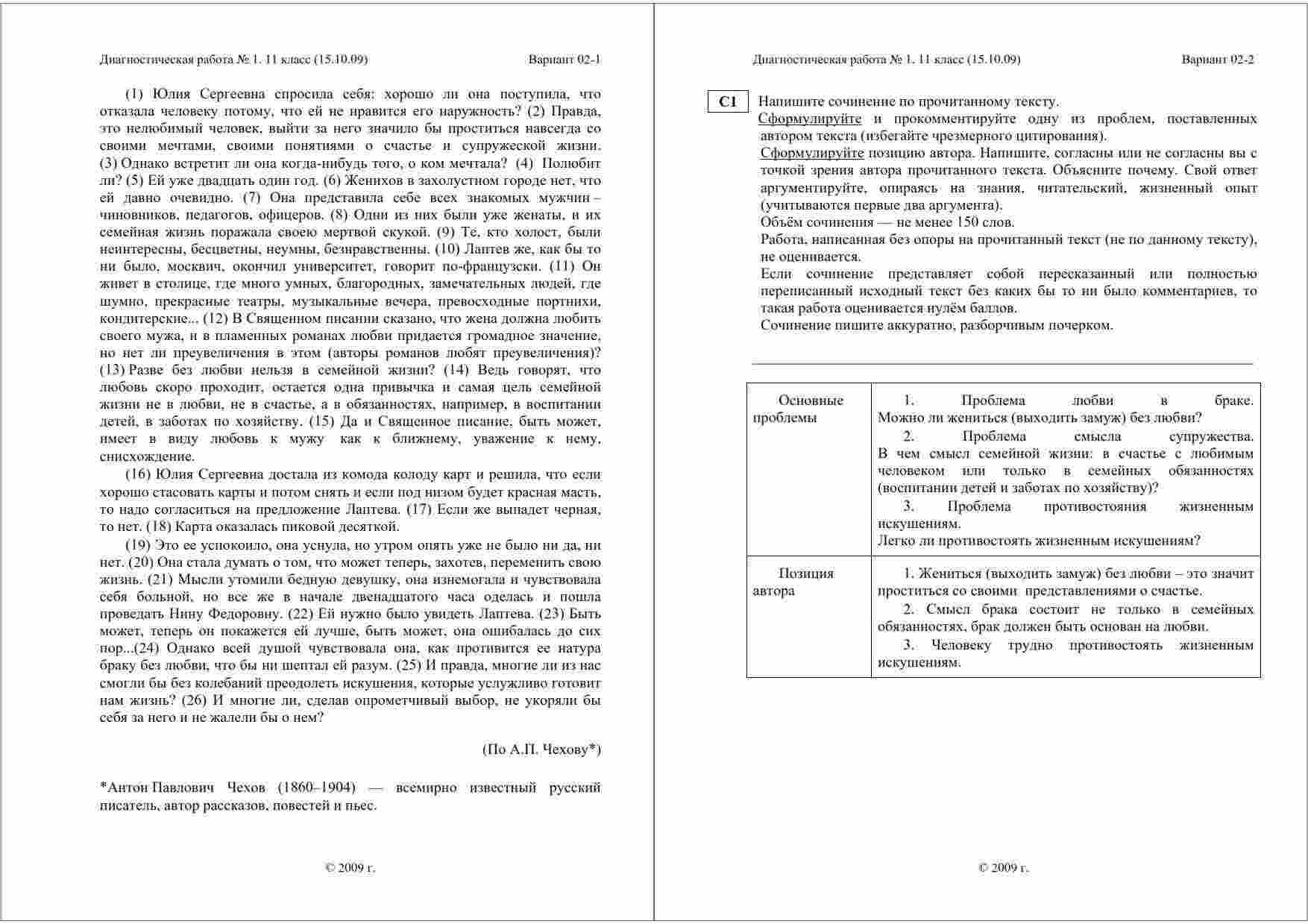 Диагностическая работа № 1. 11 класс (15.10.09) Вариант 02-1

(1) Юлия Сергеевна спросила себя: хорошо ли она поступила, что отказала человеку потому, что ей не нравится его наружность? (2) Правда, это нелюбимый человек, выйти за него значило бы проститься навсегда со своими мечтами, своими понятиями о счастье и супружеской жизни. (3) Однако встретит ли она когда-нибудь того, о ком мечтала? (4) Полюбит ли? (5) Ей уже двадцать один год. (6) Женихов в захолустном городе нет, что ей давно очевидно. (7) Она представила себе всех знакомых мужчин – чиновников, педагогов, офицеров. (8) Одни из них были уже женаты, и их семейная жизнь поражала своею мертвой скукой. (9) Те, кто холост, были неинтересны, бесцветны, неумны, безнравственны. (10) Лаптев же, как бы то ни было, москвич, окончил университет, говорит по-французски. (11) Он живет в столице, где много умных, благородных, замечательных людей, где шумно, прекрасные театры, музыкальные вечера, превосходные портнихи, кондитерские... (12) В Священном писании сказано, что жена должна любить своего мужа, и в пламенных романах любви придается громадное значение, но нет ли преувеличения в этом (авторы романов любят преувеличения)? (13) Разве без любви нельзя в семейной жизни? (14) Ведь говорят, что любовь скоро проходит, остается одна привычка и самая цель семейной жизни не в любви, не в счастье, а в обязанностях, например, в воспитании детей, в заботах по хозяйству. (15) Да и Священное писание, быть может, имеет в виду любовь к мужу как к ближнему, уважение к нему, снисхождение.

(16) Юлия Сергеевна достала из комода колоду карт и решила, что если хорошо стасовать карты и потом снять и если под низом будет красная масть, то надо согласиться на предложение Лаптева. (17) Если же выпадет черная, то нет. (18) Карта оказалась пиковой десяткой.

(19) Это ее успокоило, она уснула, но утром опять уже не было ни да, ни нет. (20) Она стала думать о том, что может теперь, захотев, переменить свою жизнь. (21) Мысли утомили бедную девушку, она изнемогала и чувствовала себя больной, но все же в начале двенадцатого часа оделась и пошла проведать Нину Федоровну. (22) Ей нужно было увидеть Лаптева. (23) Быть может, теперь он покажется ей лучше, быть может, она ошибалась до сих пор...(24) Однако всей душой чувствовала она, как противится ее натура браку без любви, что бы ни шептал ей разум. (25) И правда, многие ли из нас смогли бы без колебаний преодолеть искушения, которые услужливо готовит нам жизнь? (26) И многие ли, сделав опрометчивый выбор, не укоряли бы себя за него и не жалели бы о нем?

(По А.П. Чехову*)

*Антон Павлович Чехов (1860–1904) — всемирно известный русский писатель, автор рассказов, повестей и пьес.

© 2009 г.

Диагностическая работа № 1. 11 класс (15.10.09) Вариант 02-2

C1 Напишите сочинение по прочитанному тексту.
Сформулируйте и прокомментируйте одну из проблем, поставленных автором текста (избегайте чрезмерного цитирования).
Сформулируйте позицию автора. Напишите, согласны или не согласны вы с точкой зрения автора прочитанного текста. Объясните почему. Свой ответ аргументируйте, опираясь на знания, читательский, жизненный опыт (учитываются первые два аргумента).
Объём сочинения — не менее 150 слов.
Работа, написанная без опоры на прочитанный текст (не по данному тексту), не оценивается.
Если сочинение представляет собой пересказанный или полностью переписанный исходный текст без каких бы то ни было комментариев, то такая работа оценивается нулём баллов.
Сочинение пишите аккуратно, разборчивым почерком.

| Основные проблемы | 1. Проблема любви в браке. Можно ли жениться (выходить замуж) без любви? 2. Проблема смысла супружества. В чем смысл семейной жизни: в счастье с любимым человеком или только в семейных обязанностях (воспитании детей и заботах по хозяйству)? 3. Проблема противостояния жизненным искушениям. Легко ли противостоять жизненным искушениям? |
|---|---|
| Позиция автора | 1. Жениться (выходить замуж) без любви – это значит проститься со своими представлениями о счастье. 2. Смысл брака состоит не только в семейных обязанностях, брак должен быть основан на любви. 3. Человеку трудно противостоять жизненным искушениям. |

© 2009 г.